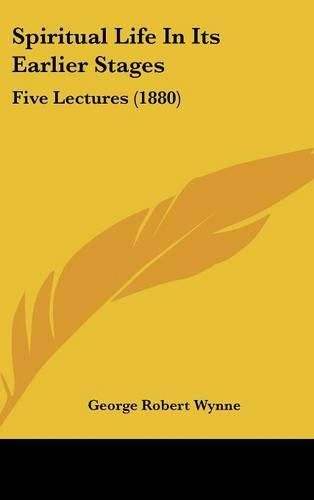 Spiritual Life In Its Earlier Stages

Five Lectures (1880)

George Robert Wynne